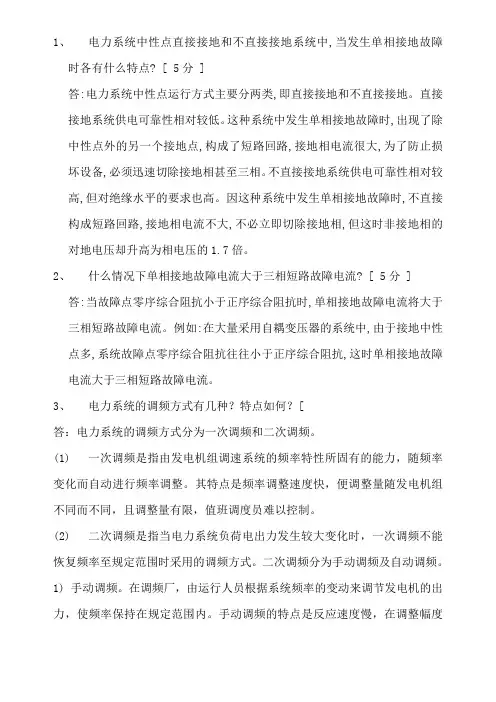 1、 电力系统中性点直接接地和不直接接地系统中,当发生单相接地故障时各有什么特点? [ 5分 ]

答:电力系统中性点运行方式主要分两类,即直接接地和不直接接地。直接接地系统供电可靠性相对较低。这种系统中发生单相接地故障时,出现了除中性点外的另一个接地点,构成了短路回路,接地相电流很大,为了防止损坏设备,必须迅速切除接地相甚至三相。不直接接地系统供电可靠性相对较高,但对绝缘水平的要求也高。因这种系统中发生单相接地故障时,不直接构成短路回路,接地相电流不大,不必立即切除接地相,但这时非接地相的对地电压却升高为相电压的1.7倍。

2、 什么情况下单相接地故障电流大于三相短路故障电流? [ 5分 ]

答:当故障点零序综合阻抗小于正序综合阻抗时,单相接地故障电流将大于三相短路故障电流。例如:在大量采用自耦变压器的系统中,由于接地中性点多,系统故障点零序综合阻抗往往小于正序综合阻抗,这时单相接地故障电流大于三相短路故障电流。

3、 电力系统的调频方式有几种?特点如何?[

答:电力系统的调频方式分为一次调频和二次调频。

(1) 一次调频是指由发电机组调速系统的频率特性所固有的能力,随频率变化而自动进行频率调整。其特点是频率调整速度快,便调整量随发电机组不同而不同,且调整量有限,值班调度员难以控制。

(2) 二次调频是指当电力系统负荷电出力发生较大变化时,一次调频不能恢复频率至规定范围时采用的调频方式。二次调频分为手动调频及自动调频。

1) 手动调频。在调频厂,由运行人员根据系统频率的变动来调节发电机的出力,使频率保持在规定范围内。手动调频的特点是反应速度慢,在调整幅度